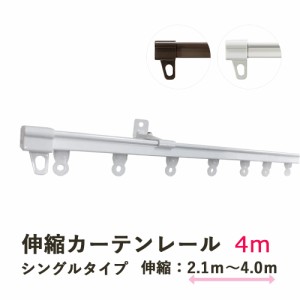 伸縮カーテンレール 4m

シングルタイプ　伸縮：2.1m～4.0m